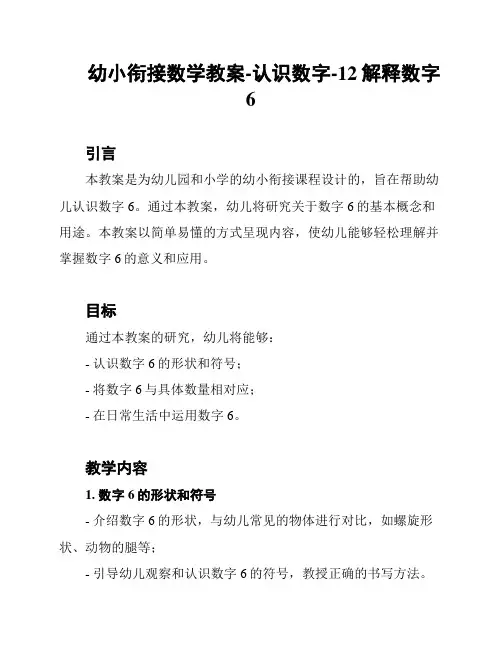 幼小衔接数学教案-认识数字-12 解释数字 6

引言

本教案是为幼儿园和小学的幼小衔接课程设计的，旨在帮助幼儿认识数字 6。通过本教案，幼儿将研究关于数字 6 的基本概念和用途。本教案以简单易懂的方式呈现内容，使幼儿能够轻松理解并掌握数字 6 的意义和应用。

目标

通过本教案的研究，幼儿将能够：

- 认识数字 6 的形状和符号；

- 将数字 6 与具体数量相对应；

- 在日常生活中运用数字 6。

教学内容

1. 数字 6 的形状和符号

- 介绍数字 6 的形状，与幼儿常见的物体进行对比，如螺旋形状、动物的腿等；

- 引导幼儿观察和认识数字 6 的符号，教授正确的书写方法。